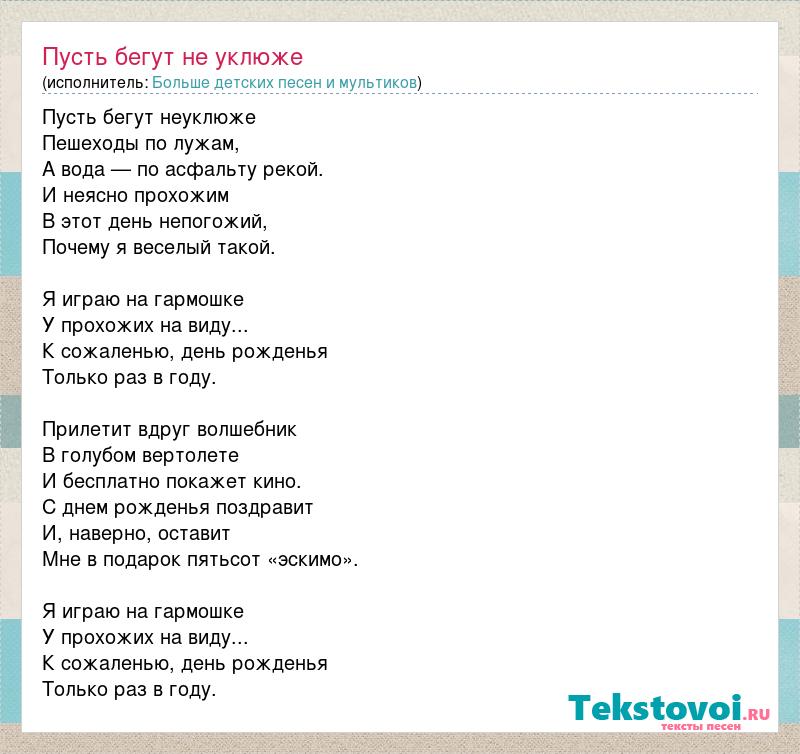 Пусть бегут не уклюже
(исполнитель: Больше детских песен и мультиков)

Пусть бегут неуклюже
Пешеходы по лужам,
А вода — по асфальту рекой.
И неясно прохожим
В этот день непогожий,
Почему я веселый такой.

Я играю на гармошке
У прохожих на виду...
К сожаленью, день рожденья
Только раз в году.

Прилетит вдруг волшебник
В голубом вертолете
И бесплатно покажет кино.
С днем рожденья поздравит
И, наверно, оставит
Мне в подарок пятьсот «эскимо».

Я играю на гармошке
У прохожих на виду...
К сожаленью, день рожденья
Только раз в году.

Tekstovoi.ru
тексты песен